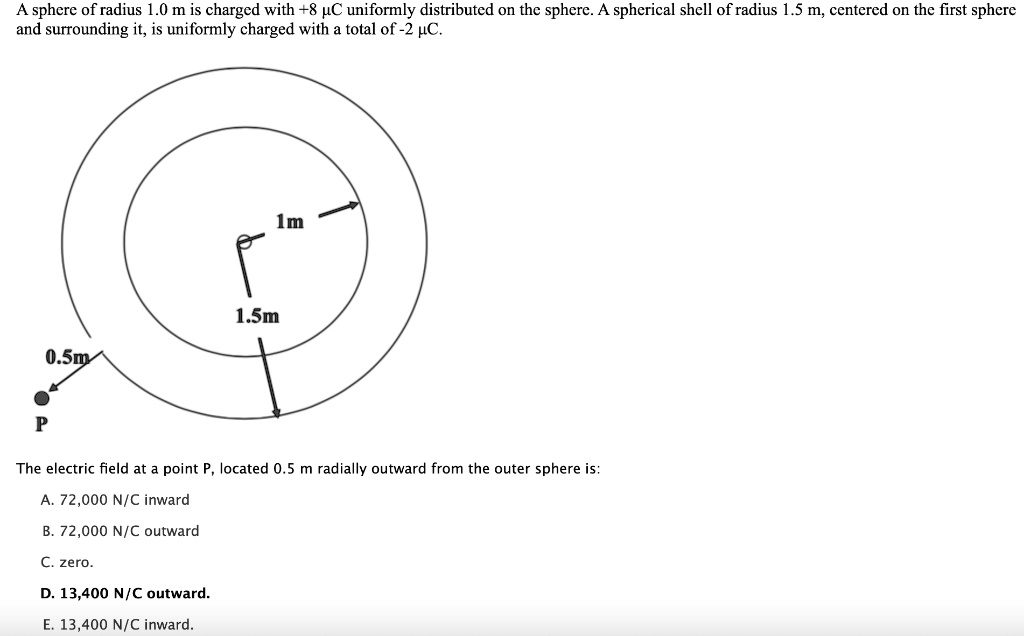 A sphere of radius 1.0 m is charged with +8 μC uniformly distributed on the sphere. A spherical shell of radius 1.5 m, centered on the first sphere and surrounding it, is uniformly charged with a total of -2 μC.

1m

1.5m

0.5m

P

The electric field at a point P, located 0.5 m radially outward from the outer sphere is:

A. 72,000 N/C inward

B. 72,000 N/C outward

C. zero.

D. 13,400 N/C outward.

E. 13,400 N/C inward.